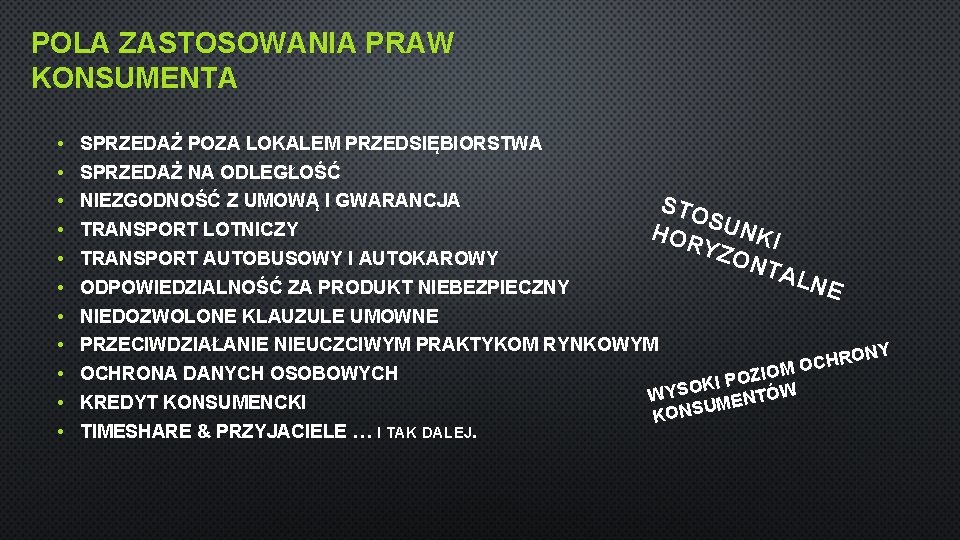 POLA ZASTOSOWANIA PRAW KONSUMENTA

• SPRZEDAŻ POZA LOKALEM PRZEDSIĘBIORSTWA
• SPRZEDAŻ NA ODLEGŁOŚĆ
• NIEZGODNOŚĆ Z UMOWĄ I GWARANCJA
• TRANSPORT LOTNICZY
• TRANSPORT AUTOBUSOWY I AUTOKAROWY
• ODPOWIEDZIALNOŚĆ ZA PRODUKT NIEBEZPIECZNY
• NIEDOZWOLONE KLAUZULE UMOWNE
• PRZECIWDZIAŁANIE NIEUCZCIWYM PRAKTYKOM RYNKOWYM
• OCHRONA DANYCH OSOBOWYCH
• KREDYT KONSUMENCKI
• TIMESHARE & PRZYJACIELE … I TAK DALEJ.

STOSUNKI HORYZONTALNE

WYSOKI POZIOM OCHRONY KONSUMENTÓW